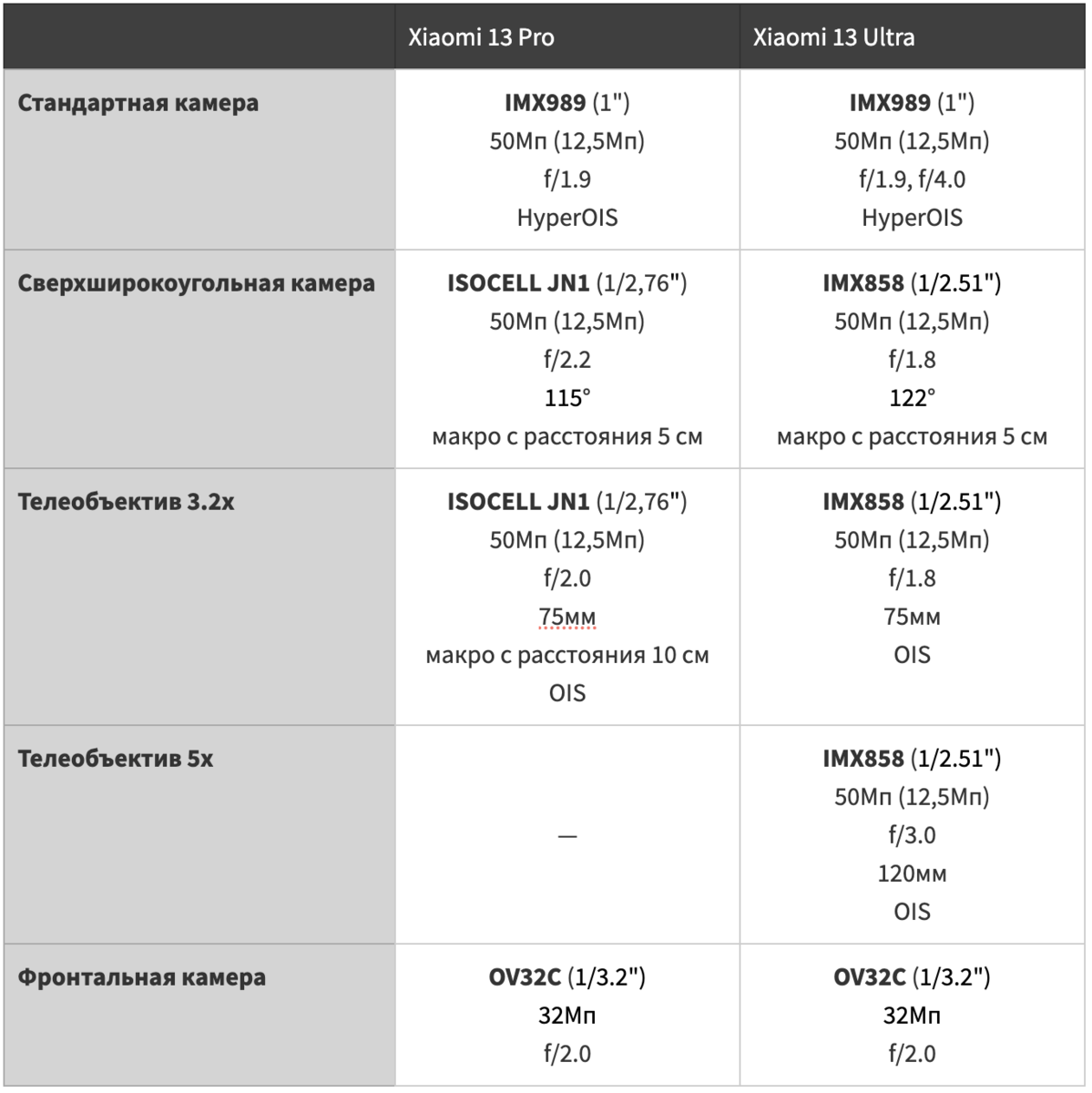 | | Xiaomi 13 Pro | Xiaomi 13 Ultra |
|---|---|---|
| Стандартная камера | IMX989 (1") 50Мп (12,5Мп) f/1.9 HyperOIS | IMX989 (1") 50Мп (12,5Мп) f/1.9, f/4.0 HyperOIS |
| Сверхширокоугольная камера | ISOCELL JN1 (1/2,76") 50Мп (12,5Мп) f/2.2 115° макро с расстояния 5 см | IMX858 (1/2.51") 50Мп (12,5Мп) f/1.8 122° макро с расстояния 5 см |
| Телеобъектив 3.2x | ISOCELL JN1 (1/2,76") 50Мп (12,5Мп) f/2.0 75мм макро с расстояния 10 см OIS | IMX858 (1/2.51") 50Мп (12,5Мп) f/1.8 75мм OIS |
| Телеобъектив 5x | — | IMX858 (1/2.51") 50Мп (12,5Мп) f/3.0 120мм OIS |
| Фронтальная камера | OV32C (1/3.2") 32Мп f/2.0 | OV32C (1/3.2") 32Мп f/2.0 |